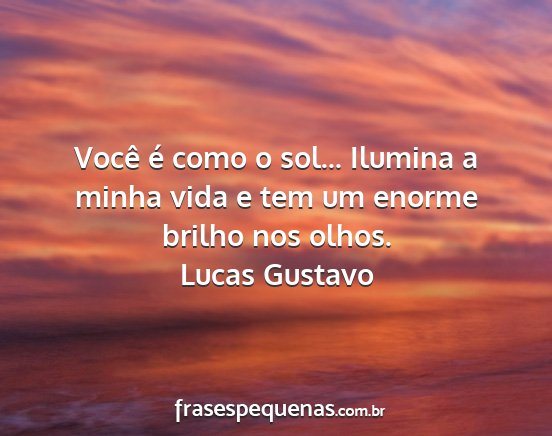 Você é como o sol... Ilumina a minha vida e tem um enorme brilho nos olhos.
Lucas Gustavo

frasespequenas.com.br